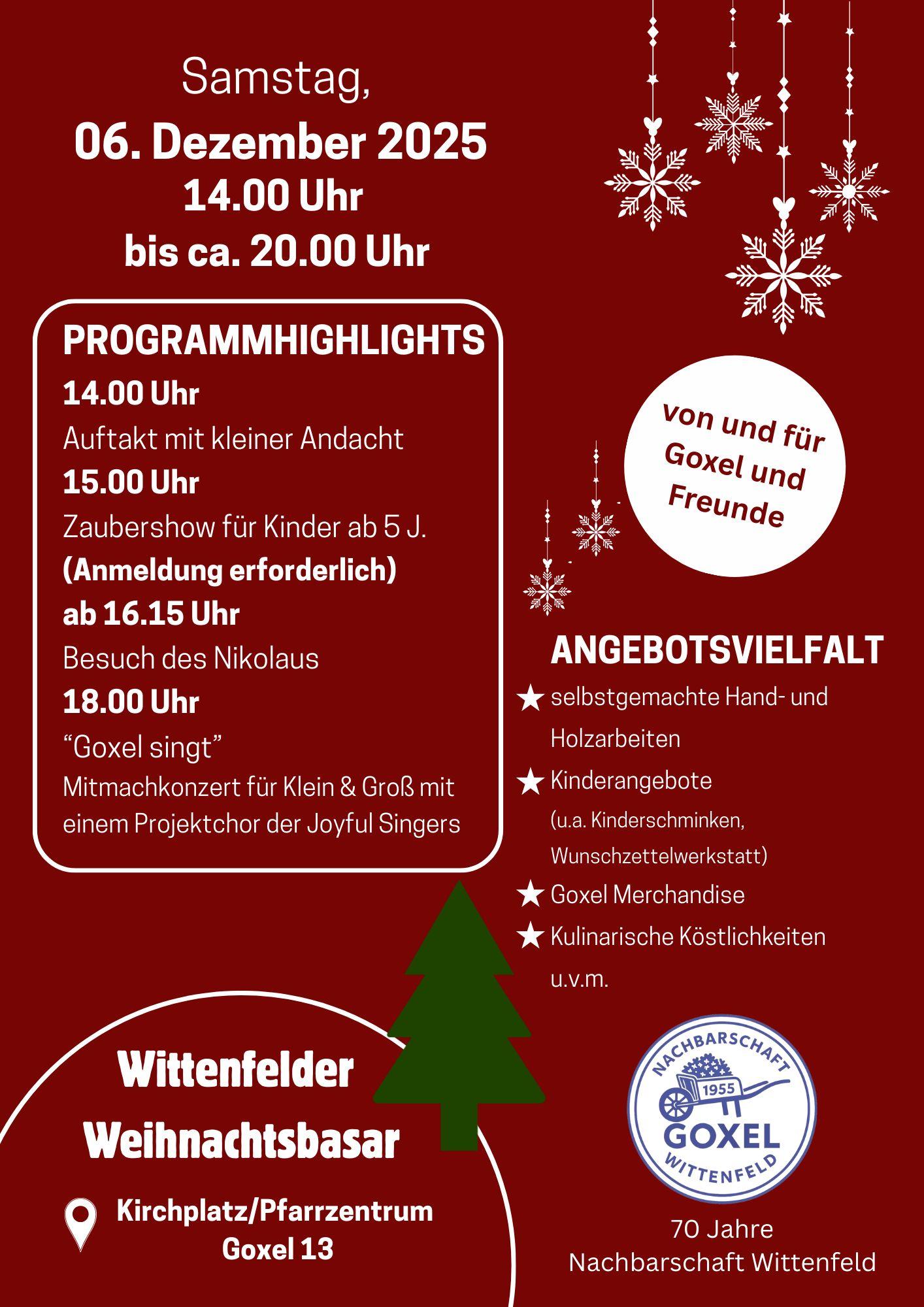 Samstag,
06. Dezember 2025
14.00 Uhr
bis ca. 20.00 Uhr

PROGRAMMHIGHLIGHTS
14.00 Uhr
Auftakt mit kleiner Andacht
15.00 Uhr
Zaubershow für Kinder ab 5 J.
(Anmeldung erforderlich)
ab 16.15 Uhr
Besuch des Nikolaus
18.00 Uhr
"Goxel singt"
Mitmachkonzert für Klein & Groß mit einem Projektchor der Joyful Singers

von und für Goxel und Freunde

ANGEBOTSVIELFALT
★ selbstgemachte Hand- und Holzarbeiten
★ Kinderangebote
(u.a. Kinderschminken, Wunschzettelwerkstatt)
★ Goxel Merchandise
★ Kulinarische Köstlichkeiten
u.v.m.

Wittenfelder
Weihnachtsbasar

Kirchplatz/Pfarrzentrum
Goxel 13

NACHBARSCHAFT
1955
GOXEL
WITTENFELD

70 Jahre
Nachbarschaft Wittenfeld